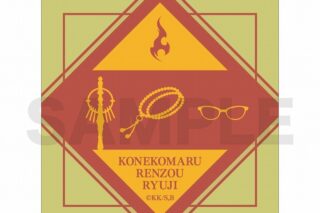 SAMPLE

KONEKOMARU
RENZOU
RYUJI
©KK/S,B